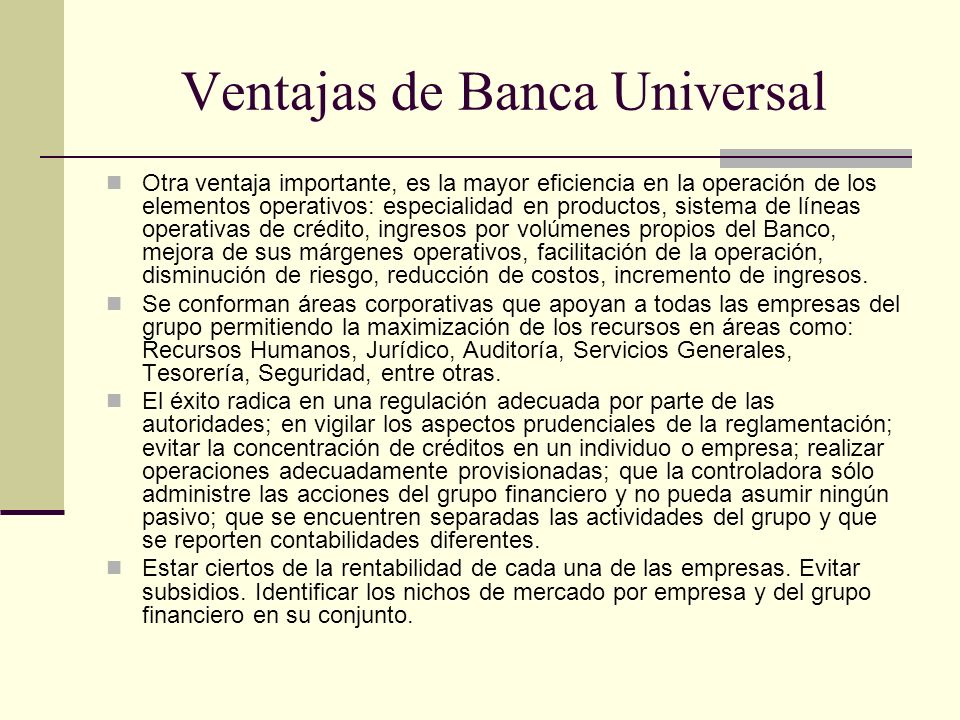 Ventajas de Banca Universal

Otra ventaja importante, es la mayor eficiencia en la operación de los elementos operativos: especialidad en productos, sistema de líneas operativas de crédito, ingresos por volúmenes propios del Banco, mejora de sus márgenes operativos, facilitación de la operación, disminución de riesgo, reducción de costos, incremento de ingresos.

Se conforman áreas corporativas que apoyan a todas las empresas del grupo permitiendo la maximización de los recursos en áreas como: Recursos Humanos, Jurídico, Auditoría, Servicios Generales, Tesorería, Seguridad, entre otras.

El éxito radica en una regulación adecuada por parte de las autoridades; en vigilar los aspectos prudenciales de la reglamentación; evitar la concentración de créditos en un individuo o empresa; realizar operaciones adecuadamente provisionadas; que la controladora sólo administre las acciones del grupo financiero y no pueda asumir ningún pasivo; que se encuentren separadas las actividades del grupo y que se reporten contabilidades diferentes.

Estar ciertos de la rentabilidad de cada una de las empresas. Evitar subsidios. Identificar los nichos de mercado por empresa y del grupo financiero en su conjunto.